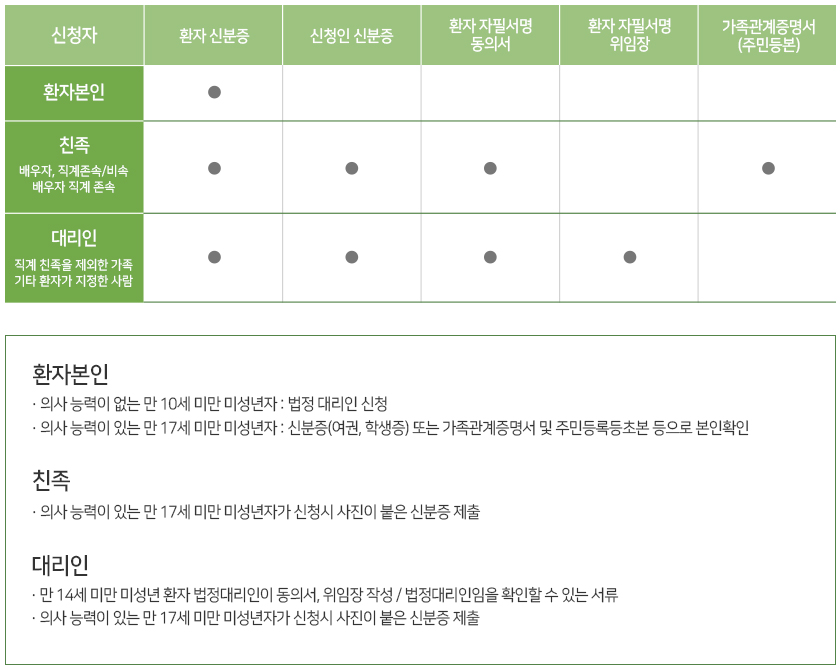 | 신청자 | 환자 신분증 | 신청인 신분증 | 환자 자필서명 동의서 | 환자 자필서명 위임장 | 가족관계증명서 (주민등본) |
|---|---|---|---|---|---|
| 환자본인 | ● | | | | |
| 친족 배우자, 직계존속/비속 배우자 직계 존속 | ● | ● | ● | | ● |
| 대리인 직계 친족을 제외한 가족 기타 환자가 지정한 사람 | ● | ● | ● | ● | |

환자본인
· 의사 능력이 없는 만 10세 미만 미성년자 : 법정 대리인 신청
· 의사 능력이 있는 만 17세 미만 미성년자 : 신분증(여권, 학생증) 또는 가족관계증명서 및 주민등록등초본 등으로 본인확인

친족
· 의사 능력이 있는 만 17세 미만 미성년자가 신청시 사진이 붙은 신분증 제출

대리인
· 만 14세 미만 미성년 환자 법정대리인이 동의서, 위임장 작성 / 법정대리인임을 확인할 수 있는 서류
· 의사 능력이 있는 만 17세 미만 미성년자가 신청시 사진이 붙은 신분증 제출